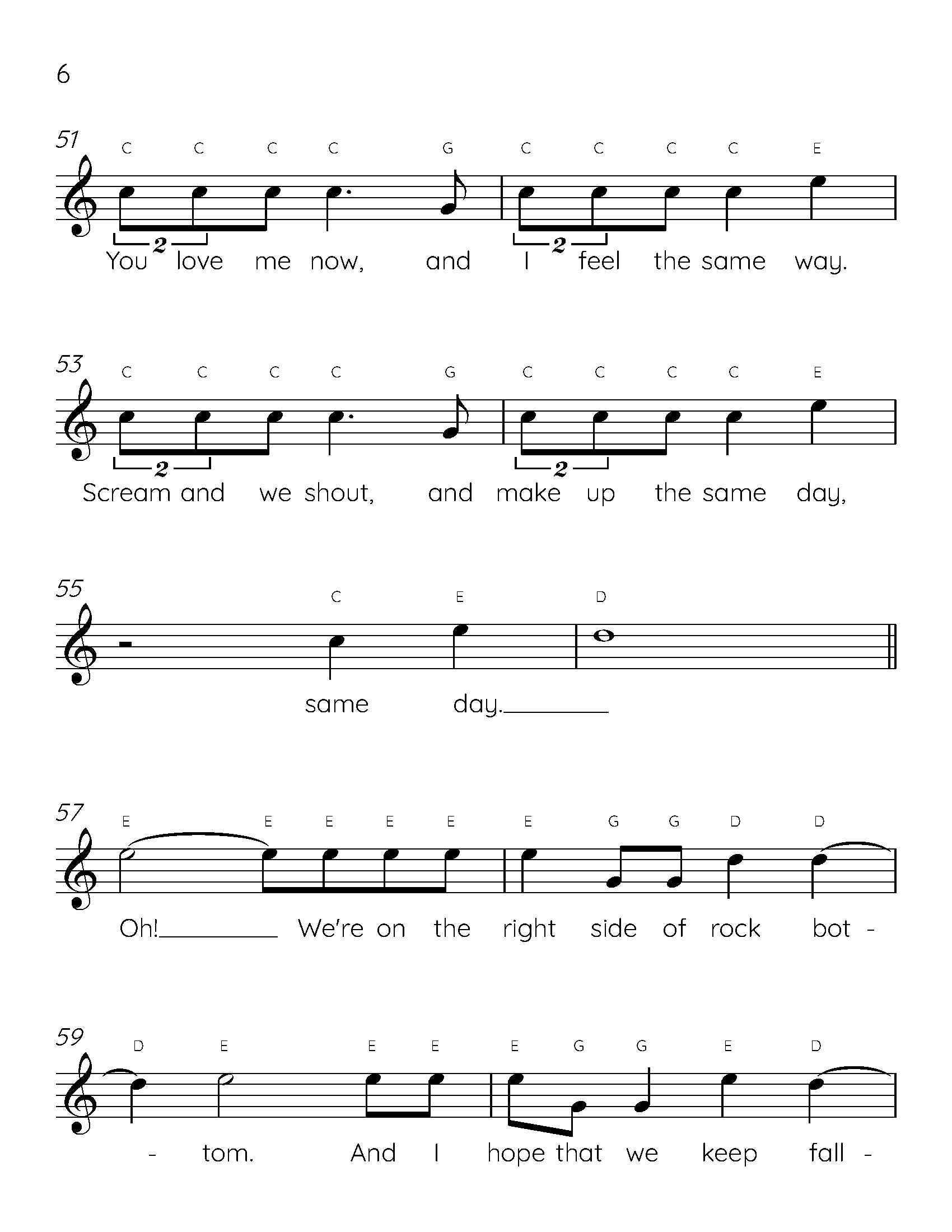 6

51
C C C C G C C C C E
2 2
You love me now, and I feel the same way.

53
C C C C G C C C C E
2 2
Scream and we shout, and make up the same day,

55
C E D
same day.

57
E E E E E E G G D D
Oh! We're on the right side of rock bot -

59
D E E E E G G E D
- tom. And I hope that we keep fall -